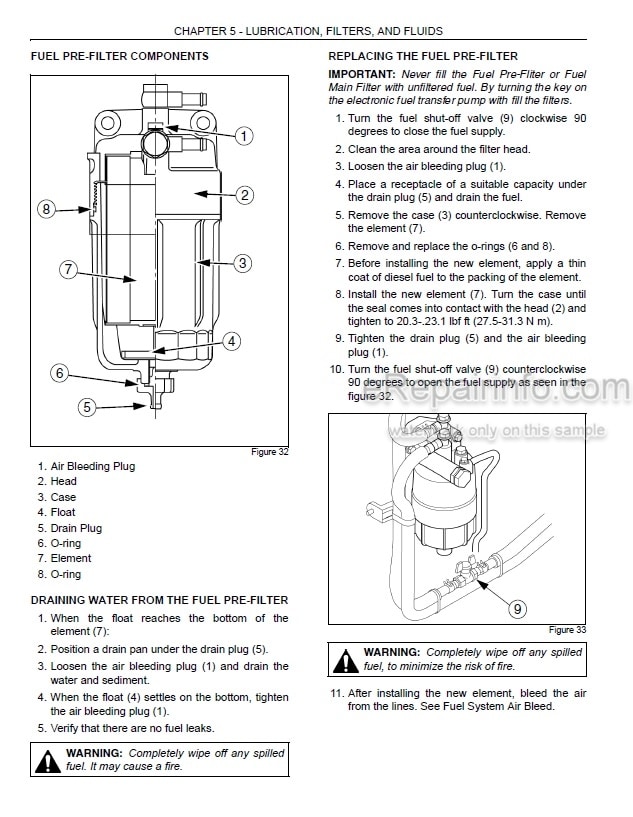 CHAPTER 5 - LUBRICATION, FILTERS, AND FLUIDS

FUEL PRE-FILTER COMPONENTS

1
2
8
3
7
4
6
5

Figure 32

1. Air Bleeding Plug
2. Head
3. Case
4. Float
5. Drain Plug
6. O-ring
7. Element
8. O-ring

DRAINING WATER FROM THE FUEL PRE-FILTER

1. When the float reaches the bottom of the element (7):
2. Position a drain pan under the drain plug (5).
3. Loosen the air bleeding plug (1) and drain the water and sediment.
4. When the float (4) settles on the bottom, tighten the air bleeding plug (1).
5. Verify that there are no fuel leaks.

WARNING: Completely wipe off any spilled fuel. It may cause a fire.

REPLACING THE FUEL PRE-FILTER

IMPORTANT: Never fill the Fuel Pre-Fliter or Fuel Main Filter with unfiltered fuel. By turning the key on the electronic fuel transfer pump with fill the filters.

1. Turn the fuel shut-off valve (9) clockwise 90 degrees to close the fuel supply.
2. Clean the area around the filter head.
3. Loosen the air bleeding plug (1).
4. Place a receptacle of a suitable capacity under the drain plug (5) and drain the fuel.
5. Remove the case (3) counterclockwise. Remove the element (7).
6. Remove and replace the o-rings (6 and 8).
7. Before installing the new element, apply a thin coat of diesel fuel to the packing of the element.
8. Install the new element (7). Turn the case until the seal comes into contact with the head (2) and tighten to 20.3-.23.1 lbf ft (27.5-31.3 N m).
9. Tighten the drain plug (5) and the air bleeding plug (1).
10. Turn the fuel shut-off valve (9) counterclockwise 90 degrees to open the fuel supply as seen in the figure 32.

eRepairinfo.com
watermark only on this sample

9

Figure 33

WARNING: Completely wipe off any spilled fuel, to minimize the risk of fire.

11. After installing the new element, bleed the air from the lines. See Fuel System Air Bleed.